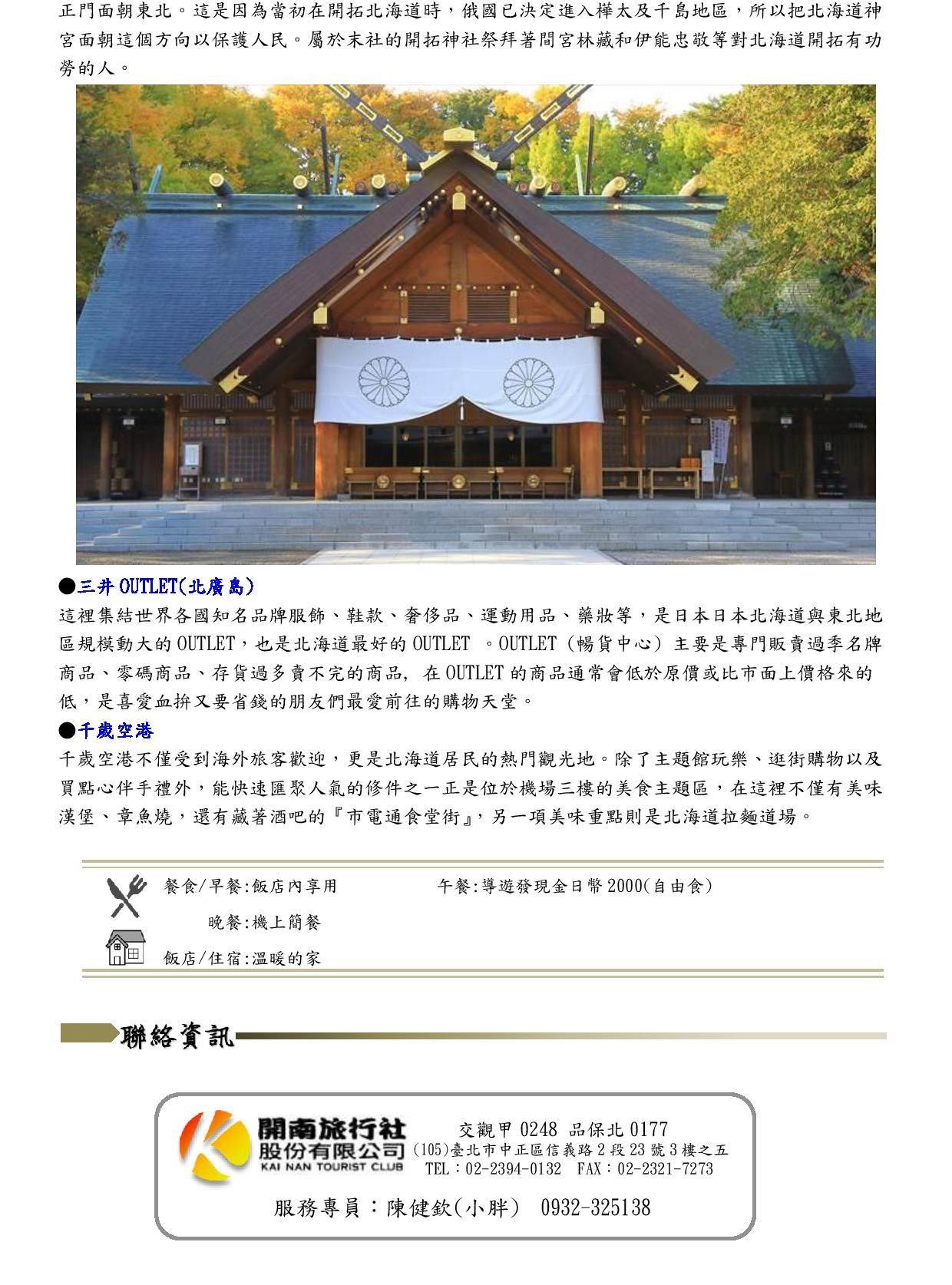 正門面朝東北。這是因為當初在開拓北海道時，俄國已決定進入樺太及千島地區，所以把北海道神宮面朝這個方向以保護人民。屬於末社的開拓神社祭拜著間宮林藏和伊能忠敬等對北海道開拓有功勞的人。

●三井 OUTLET(北廣島)
這裡集結世界各國知名品牌服飾、鞋款、奢侈品、運動用品、藥妝等，是日本日本北海道與東北地區規模動大的 OUTLET，也是北海道最好的 OUTLET 。OUTLET（暢貨中心）主要是專門販賣過季名牌商品、零碼商品、存貨過多賣不完的商品, 在 OUTLET 的商品通常會低於原價或比市面上價格來的低，是喜愛血拚又要省錢的朋友們最愛前往的購物天堂。

●千歲空港
千歲空港不僅受到海外旅客歡迎，更是北海道居民的熱門觀光地。除了主題館玩樂、逛街購物以及買點心伴手禮外，能快速匯聚人氣的修件之一正是位於機場三樓的美食主題區，在這裡不僅有美味漢堡、章魚燒，還有藏著酒吧的『市電通食堂街』，另一項美味重點則是北海道拉麵道場。

餐食/早餐:飯店內享用　　午餐:導遊發現金日幣 2000(自由食)
晚餐:機上簡餐
飯店/住宿:溫暖的家

聯絡資訊

開南旅行社
股份有限公司
KAI NAN TOURIST CLUB
交觀甲 0248 品保北 0177
(105)臺北市中正區信義路 2 段 23 號 3 樓之五
TEL：02-2394-0132 FAX：02-2321-7273

服務專員：陳健欽(小胖) 0932-325138